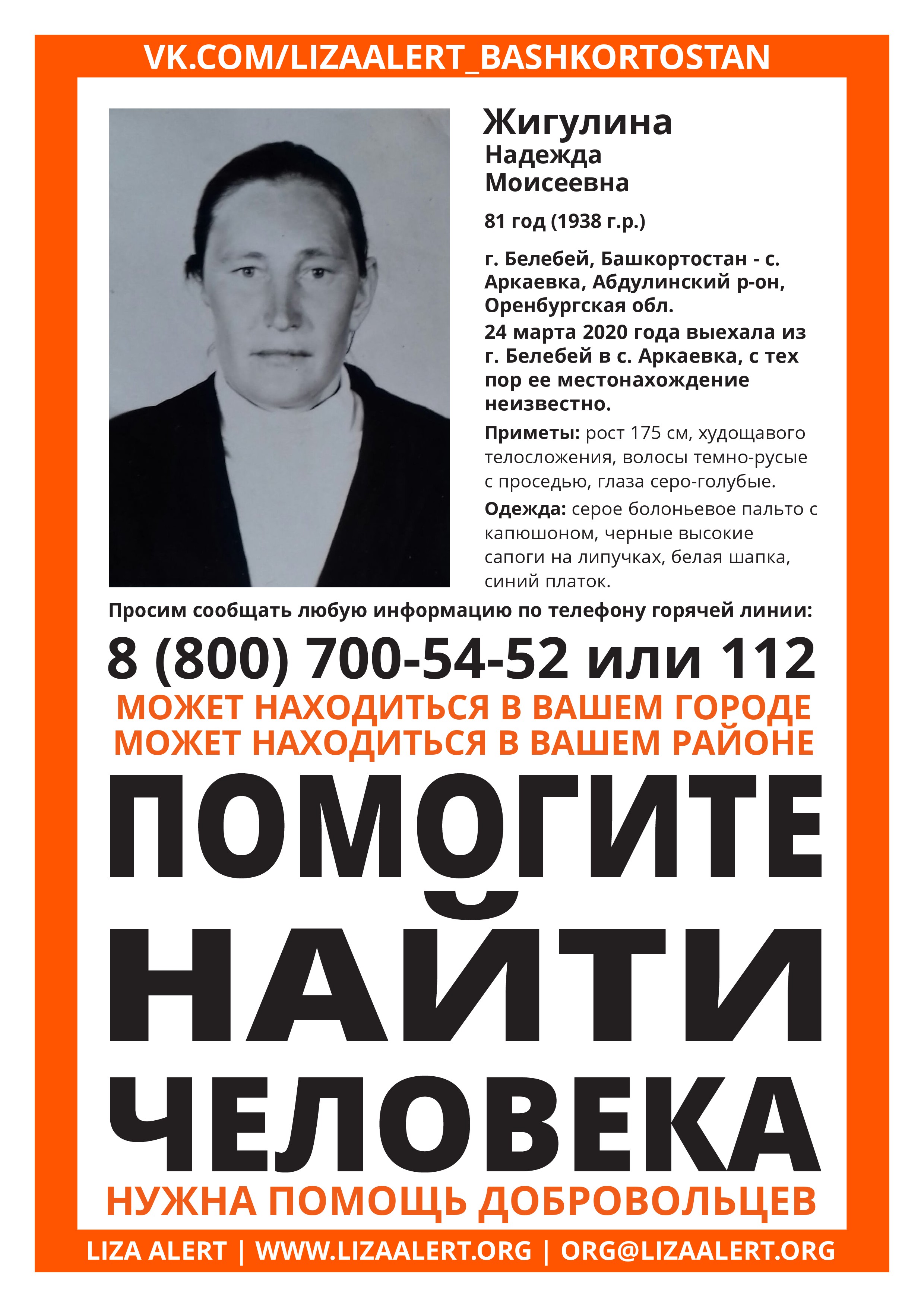 VK.COM/LIZAALERT_BASHKORTOSTAN

Жигулина
Надежда
Моисеевна

81 год (1938 г.р.)

г. Белебей, Башкортостан - с. Аркаевка, Абдулинский р-он, Оренбургская обл.
24 марта 2020 года выехала из г. Белебей в с. Аркаевка, с тех пор ее местонахождение неизвестно.

Приметы: рост 175 см, худощавого телосложения, волосы темно-русые с проседью, глаза серо-голубые.

Одежда: серое болоньевое пальто с капюшоном, черные высокие сапоги на липучках, белая шапка, синий платок.

Просим сообщать любую информацию по телефону горячей линии:

8 (800) 700-54-52 или 112

МОЖЕТ НАХОДИТЬСЯ В ВАШЕМ ГОРОДЕ
МОЖЕТ НАХОДИТЬСЯ В ВАШЕМ РАЙОНЕ

ПОМОГИТЕ
НАЙТИ
ЧЕЛОВЕКА

НУЖНА ПОМОЩЬ ДОБРОВОЛЬЦЕВ

LIZA ALERT | WWW.LIZAALERT.ORG | ORG@LIZAALERT.ORG